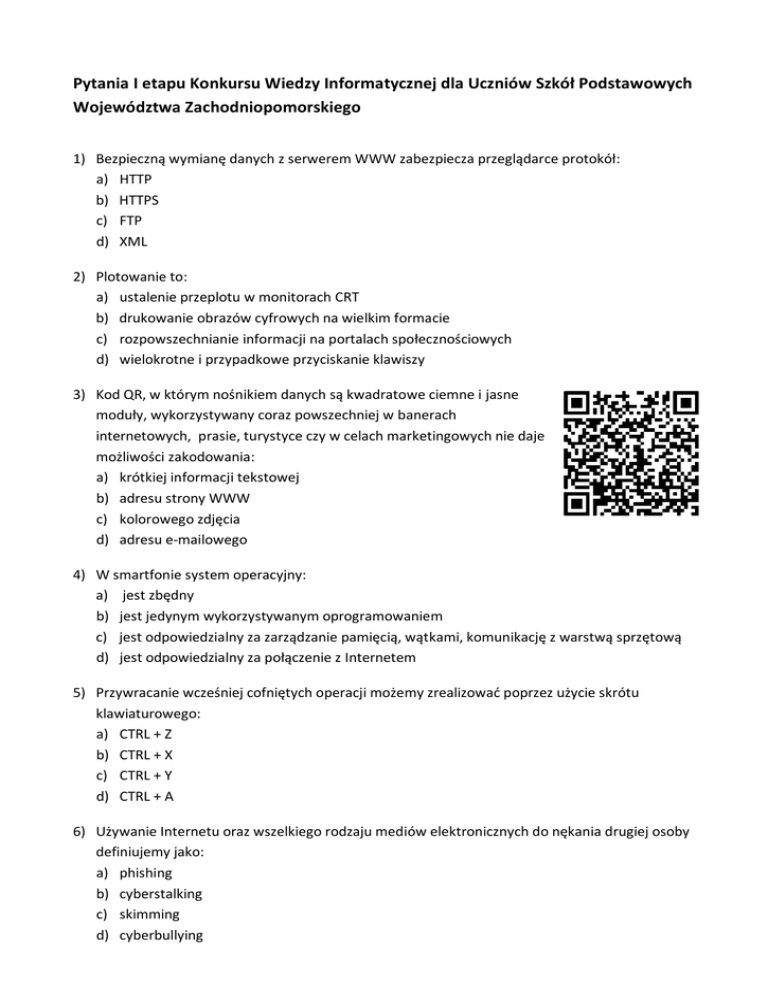 Pytania I etapu Konkursu Wiedzy Informatycznej dla Uczniów Szkół Podstawowych Województwa Zachodniopomorskiego

1) Bezpieczną wymianę danych z serwerem WWW zabezpiecza przeglądarce protokół:
a) HTTP
b) HTTPS
c) FTP
d) XML

2) Plotowanie to:
a) ustalenie przeplotu w monitorach CRT
b) drukowanie obrazów cyfrowych na wielkim formacie
c) rozpowszechnianie informacji na portalach społecznościowych
d) wielokrotne i przypadkowe przyciskanie klawiszy

3) Kod QR, w którym nośnikiem danych są kwadratowe ciemne i jasne moduły, wykorzystywany coraz powszechniej w banerach internetowych, prasie, turystyce czy w celach marketingowych nie daje możliwości zakodowania:
a) krótkiej informacji tekstowej
b) adresu strony WWW
c) kolorowego zdjęcia
d) adresu e-mailowego

4) W smartfonie system operacyjny:
a) jest zbędny
b) jest jedynym wykorzystywanym oprogramowaniem
c) jest odpowiedzialny za zarządzanie pamięcią, wątkami, komunikację z warstwą sprzętową
d) jest odpowiedzialny za połączenie z Internetem

5) Przywracanie wcześniej cofniętych operacji możemy zrealizować poprzez użycie skrótu klawiaturowego:
a) CTRL + Z
b) CTRL + X
c) CTRL + Y
d) CTRL + A

6) Używanie Internetu oraz wszelkiego rodzaju mediów elektronicznych do nękania drugiej osoby definiujemy jako:
a) phishing
b) cyberstalking
c) skimming
d) cyberbullying